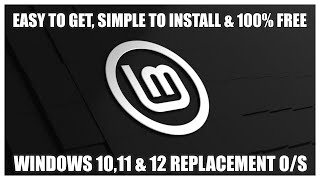 EASY TO GET, SIMPLE TO INSTALL & 100% FREE

WINDOWS 10,11 & 12 REPLACEMENT O/S